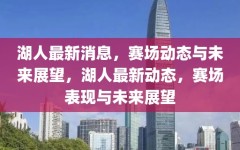 湖人最新消息，赛场动态与未来展望，湖人最新动态，赛场表现与未来展望